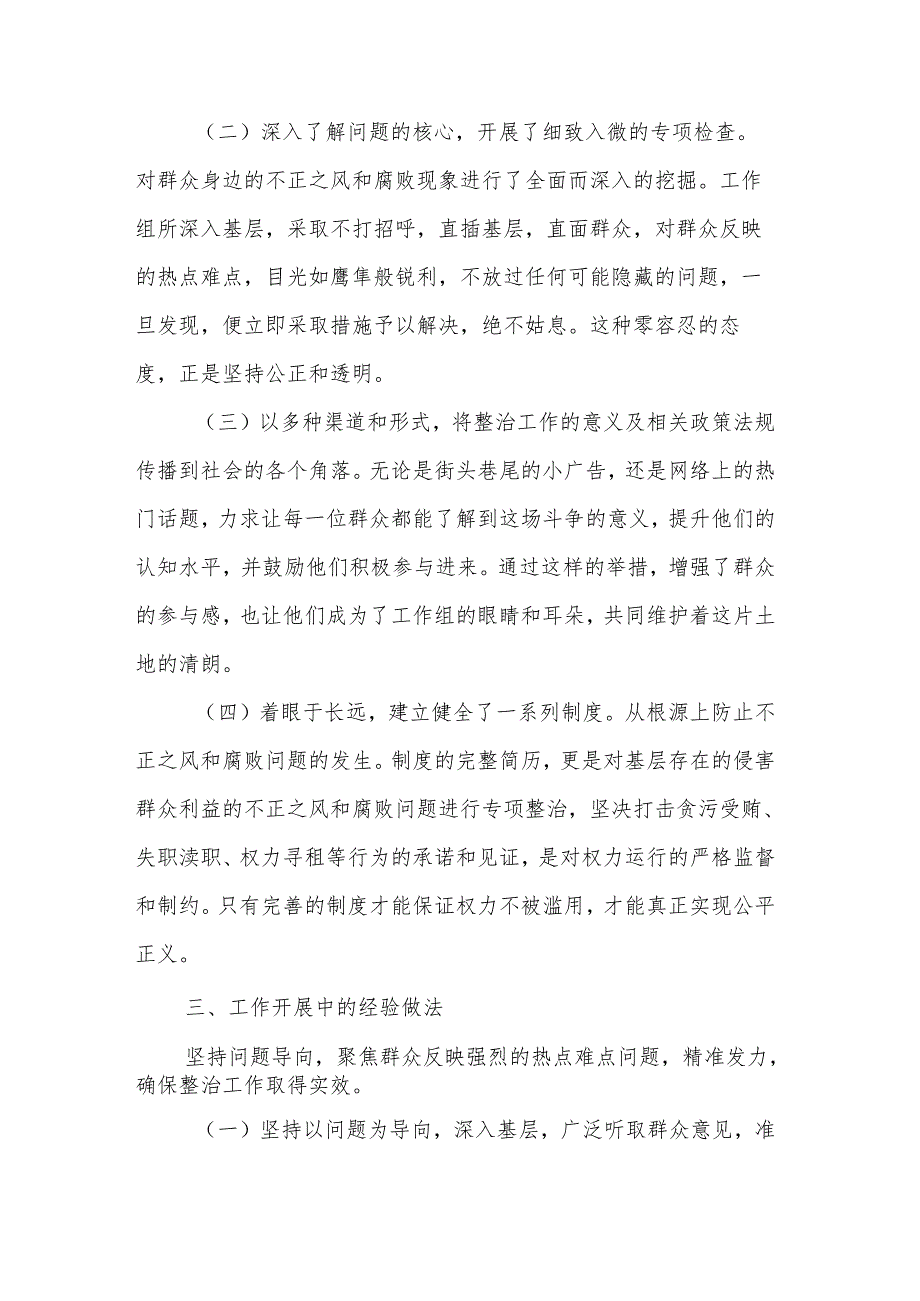 （二）深入了解问题的核心，开展了细致入微的专项检查。对群众身边的不正之风和腐败现象进行了全面而深入的挖掘。工作组所深入基层，采取不打招呼，直插基层，直面群众，对群众反映的热点难点，目光如鹰隼般锐利，不放过任何可能隐藏的问题，一旦发现，便立即采取措施予以解决，绝不姑息。这种零容忍的态度，正是坚持公正和透明。

（三）以多种渠道和形式，将整治工作的意义及相关政策法规传播到社会的各个角落。无论是街头巷尾的小广告，还是网络上的热门话题，力求让每一位群众都能了解到这场斗争的意义，提升他们的认知水平，并鼓励他们积极参与进来。通过这样的举措，增强了群众的参与感，也让他们成为了工作组的眼睛和耳朵，共同维护着这片土地的清朗。

（四）着眼于长远，建立健全了一系列制度。从根源上防止不正之风和腐败问题的发生。制度的完整简历，更是对基层存在的侵害群众利益的不正之风和腐败问题进行专项整治，坚决打击贪污受贿、失职渎职、权力寻租等行为的承诺和见证，是对权力运行的严格监督和制约。只有完善的制度才能保证权力不被滥用，才能真正实现公平正义。

三、工作开展中的经验做法

坚持问题导向，聚焦群众反映强烈的热点难点问题，精准发力，确保整治工作取得实效。

（一）坚持以问题为导向，深入基层，广泛听取群众意见，准